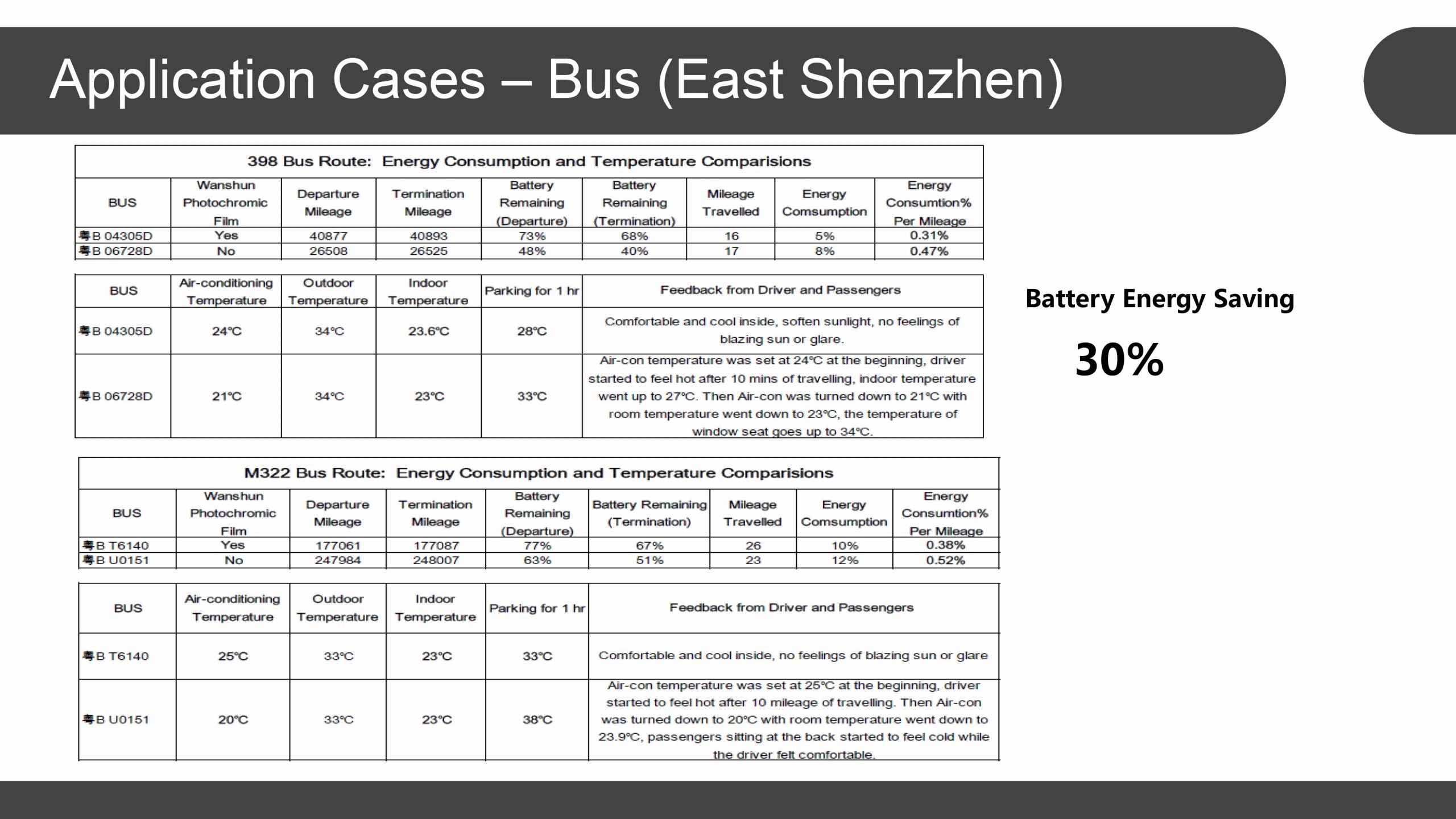 Application Cases – Bus (East Shenzhen)

398 Bus Route: Energy Consumption and Temperature Comparisions

| BUS | Wanshun Photochromic Film | Departure Mileage | Termination Mileage | Battery Remaining (Departure) | Battery Remaining (Termination) | Mileage Travelled | Energy Comsumption | Energy Consumtion% Per Mileage |
|---|---|---|---|---|---|---|---|---|
| 粤B 04305D | Yes | 40877 | 40893 | 73% | 68% | 16 | 5% | 0.31% |
| 粤B 06728D | No | 26508 | 26525 | 48% | 40% | 17 | 8% | 0.47% |

| BUS | Air-conditioning Temperature | Outdoor Temperature | Indoor Temperature | Parking for 1 hr | Feedback from Driver and Passengers |
|---|---|---|---|---|---|
| 粤B 04305D | 24°C | 34°C | 23.6°C | 28°C | Comfortable and cool inside, soften sunlight, no feelings of blazing sun or glare. |
| 粤B 06728D | 21°C | 34°C | 23°C | 33°C | Air-con temperature was set at 24°C at the beginning, driver started to feel hot after 10 mins of travelling, indoor temperature went up to 27°C. Then Air-con was turned down to 21°C with room temperature went down to 23°C, the temperature of window seat goes up to 34°C. |

M322 Bus Route: Energy Consumption and Temperature Comparisions

| BUS | Wanshun Photochromic Film | Departure Mileage | Termination Mileage | Battery Remaining (Departure) | Battery Remaining (Termination) | Mileage Travelled | Energy Comsumption | Energy Consumtion% Per Mileage |
|---|---|---|---|---|---|---|---|---|
| 粤B T6140 | Yes | 177061 | 177087 | 77% | 67% | 26 | 10% | 0.38% |
| 粤B U0151 | No | 247984 | 248007 | 63% | 51% | 23 | 12% | 0.52% |

| BUS | Air-conditioning Temperature | Outdoor Temperature | Indoor Temperature | Parking for 1 hr | Feedback from Driver and Passengers |
|---|---|---|---|---|---|
| 粤B T6140 | 25°C | 33°C | 23°C | 33°C | Comfortable and cool inside, no feelings of blazing sun or glare |
| 粤B U0151 | 20°C | 33°C | 23°C | 38°C | Air-con temperature was set at 25°C at the beginning, driver started to feel hot after 10 mileage of travelling. Then Air-con was turned down to 20°C with room temperature went down to 23.9°C, passengers sitting at the back started to feel cold while the driver felt comfortable. |

Battery Energy Saving

30%